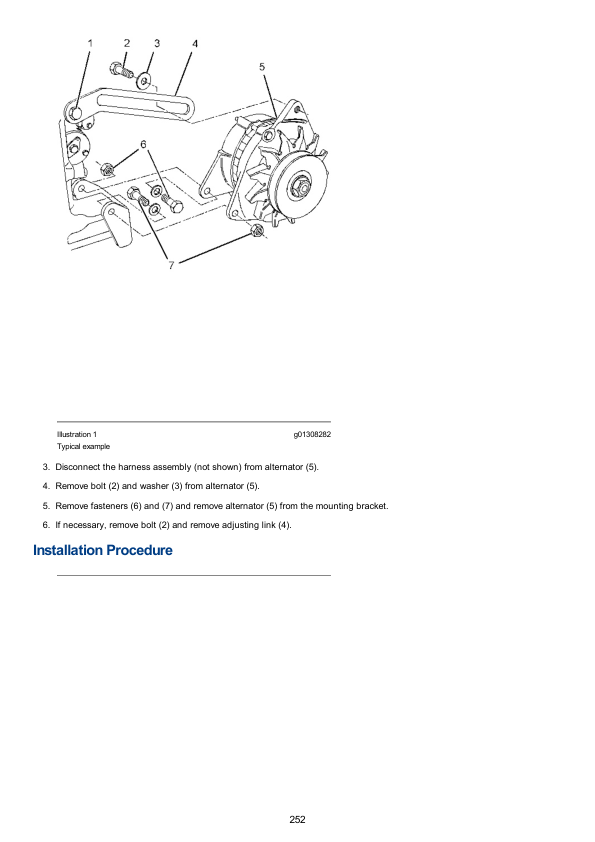 1 2 3 4
5
6
7

Illustration 1 g01308282
Typical example

3. Disconnect the harness assembly (not shown) from alternator (5).

4. Remove bolt (2) and washer (3) from alternator (5).

5. Remove fasteners (6) and (7) and remove alternator (5) from the mounting bracket.

6. If necessary, remove bolt (2) and remove adjusting link (4).

Installation Procedure

252